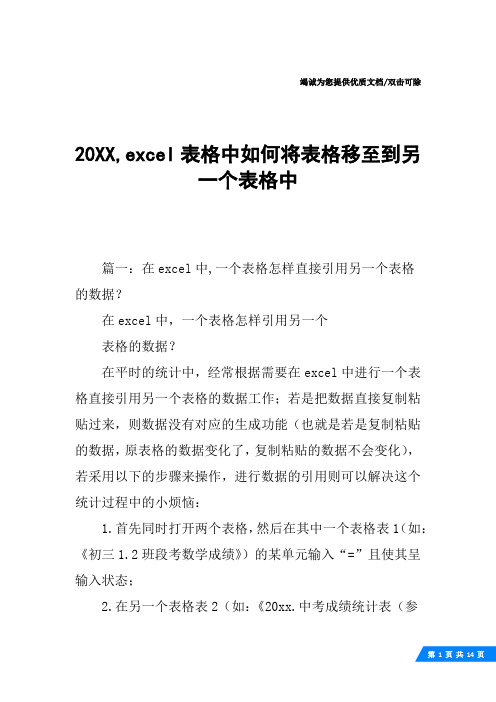 竭诚为您提供优质文档/双击可除

20XX,excel 表格中如何将表格移至到另一个表格中

篇一：在 excel 中,一个表格怎样直接引用另一个表格的数据？

在 excel 中，一个表格怎样引用另一个

表格的数据？

在平时的统计中，经常根据需要在 excel 中进行一个表格直接引用另一个表格的数据工作；若是把数据直接复制粘贴过来，则数据没有对应的生成功能（也就是若是复制粘贴的数据，原表格的数据变化了，复制粘贴的数据不会变化），若采用以下的步骤来操作，进行数据的引用则可以解决这个统计过程中的小烦恼：

1.首先同时打开两个表格，然后在其中一个表格表 1（如：《初三 1.2 班段考数学成绩》）的某单元输入“=”且使其呈输入状态；

2.在另一个表格表 2（如：《20xx.中考成绩统计表（参

第 1 页 共 14 页